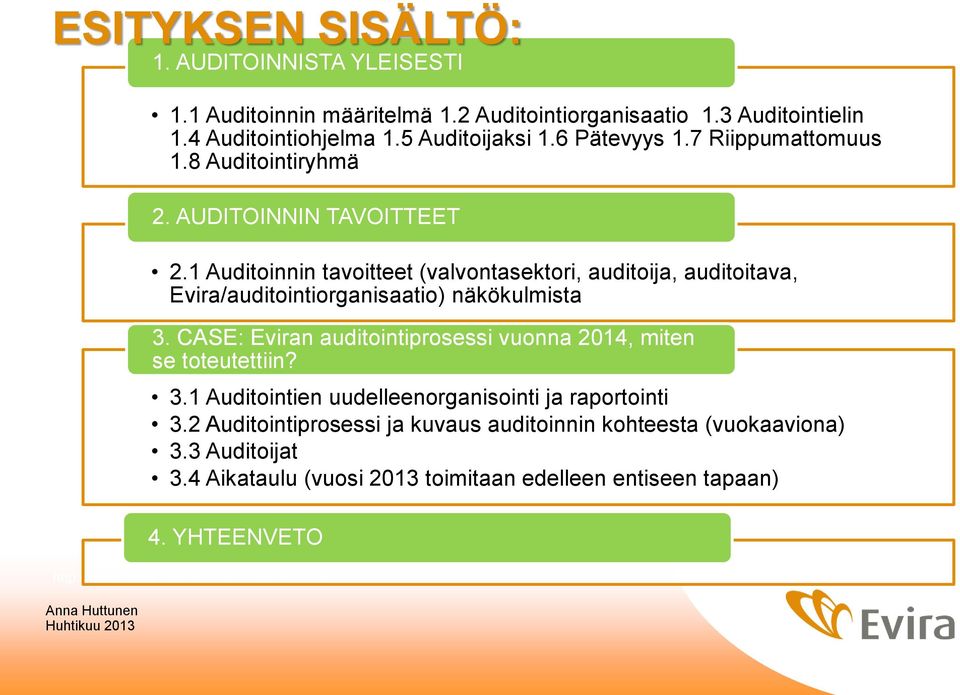 ESITYKSEN SISÄLTÖ:

1. AUDITOINNISTA YLEISESTI

• 1.1 Auditoinnin määritelmä 1.2 Auditointiorganisaatio 1.3 Auditointielin 1.4 Auditointiohjelma 1.5 Auditoijaksi 1.6 Pätevyys 1.7 Riippumattomuus 1.8 Auditointiryhmä

2. AUDITOINNIN TAVOITTEET

• 2.1 Auditoinnin tavoitteet (valvontasektori, auditoija, auditoitava, Evira/auditointiorganisaatio) näkökulmista

3. CASE: Eviran auditointiprosessi vuonna 2014, miten se toteutettiin?

• 3.1 Auditointien uudelleenorganisointi ja raportointi
• 3.2 Auditointiprosessi ja kuvaus auditoinnin kohteesta (vuokaaviona)
• 3.3 Auditoijat
• 3.4 Aikataulu (vuosi 2013 toimitaan edelleen entiseen tapaan)

4. YHTEENVETO

Anna Huttunen
Huhtikuu 2013

Evira